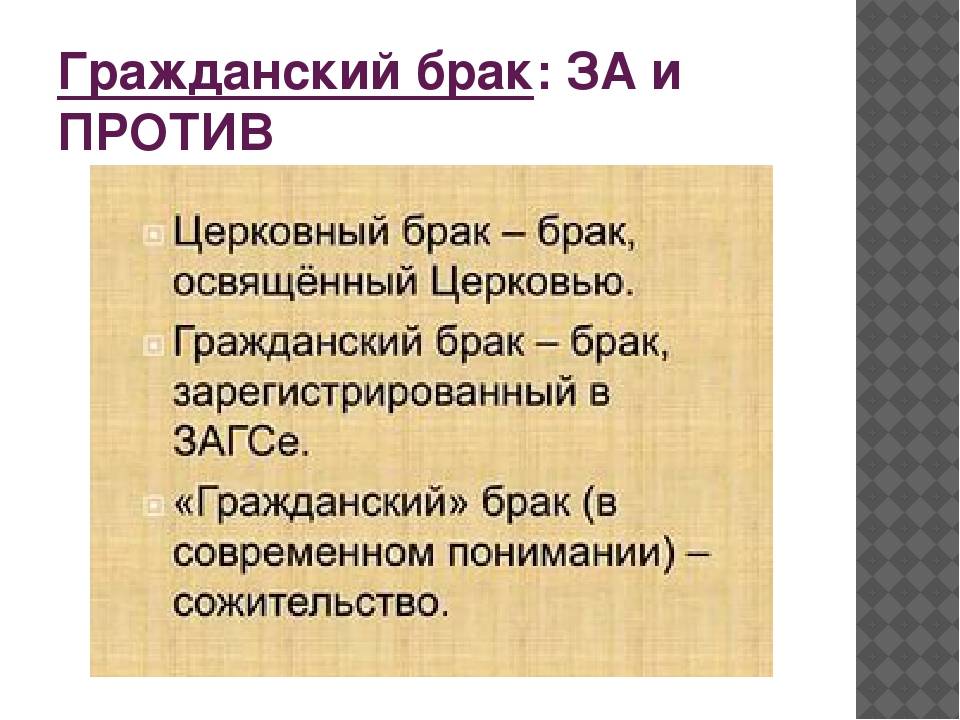 Гражданский брак: ЗА и ПРОТИВ

• Церковный брак – брак, освящённый Церковью.
• Гражданский брак – брак, зарегистрированный в ЗАГСе.
• «Гражданский» брак (в современном понимании) – сожительство.